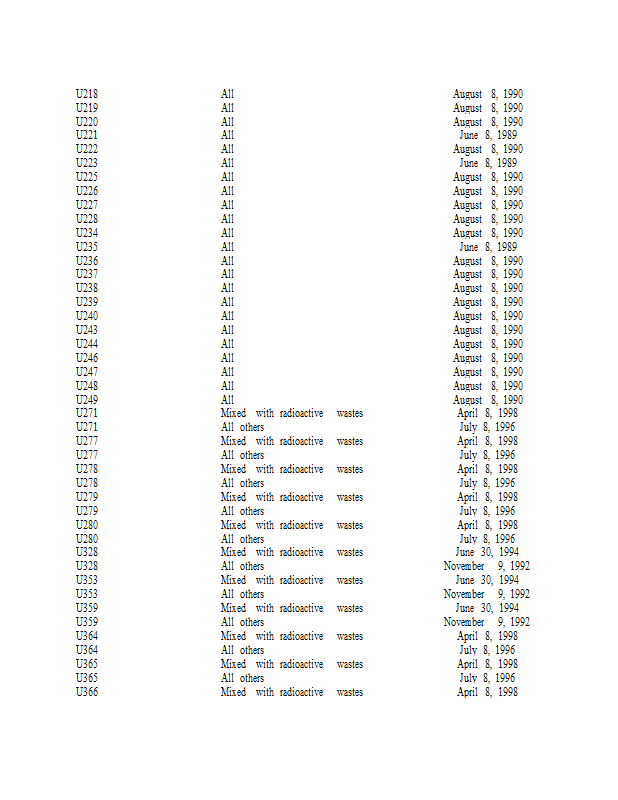 | | | |
|---|---|---|
| U218 | All | August 8, 1990 |
| U219 | All | August 8, 1990 |
| U220 | All | August 8, 1990 |
| U221 | All | June 8, 1989 |
| U222 | All | August 8, 1990 |
| U223 | All | June 8, 1989 |
| U225 | All | August 8, 1990 |
| U226 | All | August 8, 1990 |
| U227 | All | August 8, 1990 |
| U228 | All | August 8, 1990 |
| U234 | All | August 8, 1990 |
| U235 | All | June 8, 1989 |
| U236 | All | August 8, 1990 |
| U237 | All | August 8, 1990 |
| U238 | All | August 8, 1990 |
| U239 | All | August 8, 1990 |
| U240 | All | August 8, 1990 |
| U243 | All | August 8, 1990 |
| U244 | All | August 8, 1990 |
| U246 | All | August 8, 1990 |
| U247 | All | August 8, 1990 |
| U248 | All | August 8, 1990 |
| U249 | All | August 8, 1990 |
| U271 | Mixed with radioactive wastes | April 8, 1998 |
| U271 | All others | July 8, 1996 |
| U277 | Mixed with radioactive wastes | April 8, 1998 |
| U277 | All others | July 8, 1996 |
| U278 | Mixed with radioactive wastes | April 8, 1998 |
| U278 | All others | July 8, 1996 |
| U279 | Mixed with radioactive wastes | April 8, 1998 |
| U279 | All others | July 8, 1996 |
| U280 | Mixed with radioactive wastes | April 8, 1998 |
| U280 | All others | July 8, 1996 |
| U328 | Mixed with radioactive wastes | June 30, 1994 |
| U328 | All others | November 9, 1992 |
| U353 | Mixed with radioactive wastes | June 30, 1994 |
| U353 | All others | November 9, 1992 |
| U359 | Mixed with radioactive wastes | June 30, 1994 |
| U359 | All others | November 9, 1992 |
| U364 | Mixed with radioactive wastes | April 8, 1998 |
| U364 | All others | July 8, 1996 |
| U365 | Mixed with radioactive wastes | April 8, 1998 |
| U365 | All others | July 8, 1996 |
| U366 | Mixed with radioactive wastes | April 8, 1998 |